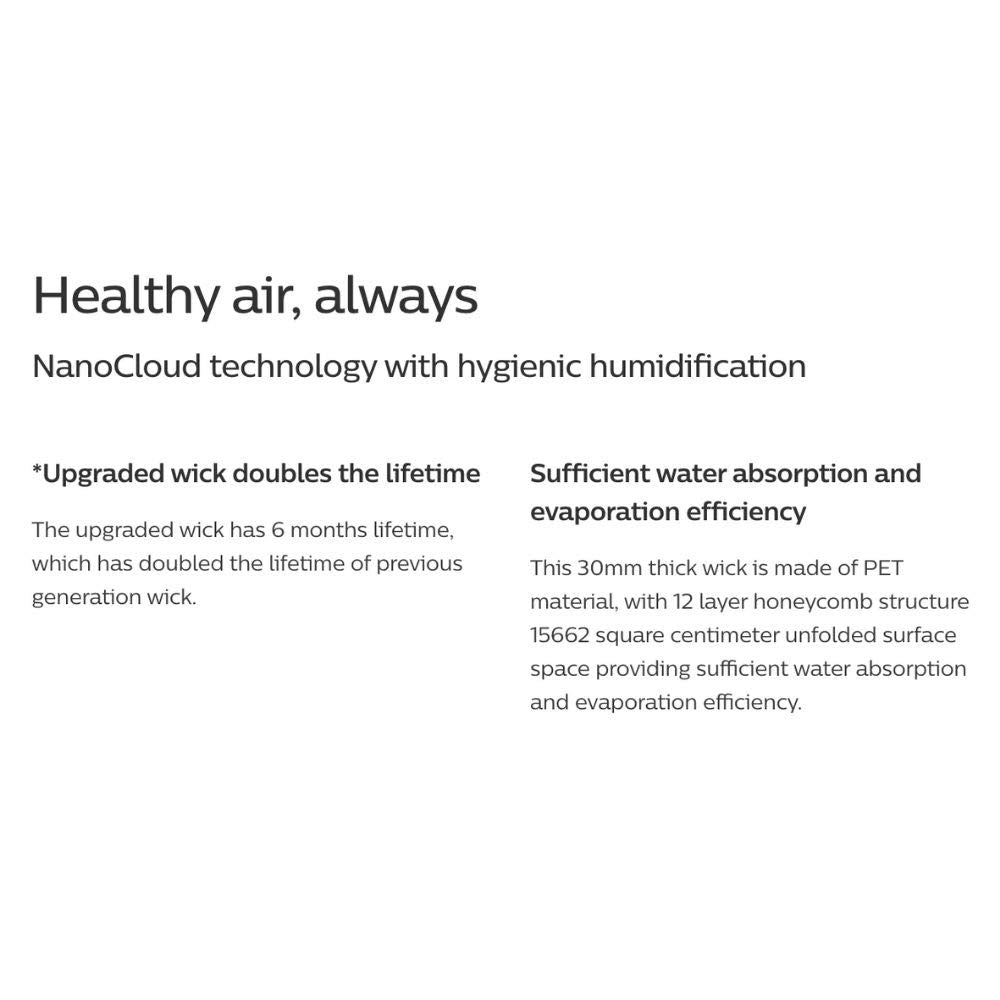 Healthy air, always

NanoCloud technology with hygienic humidification

*Upgraded wick doubles the lifetime

The upgraded wick has 6 months lifetime, which has doubled the lifetime of previous generation wick.

Sufficient water absorption and evaporation efficiency

This 30mm thick wick is made of PET material, with 12 layer honeycomb structure 15662 square centimeter unfolded surface space providing sufficient water absorption and evaporation efficiency.